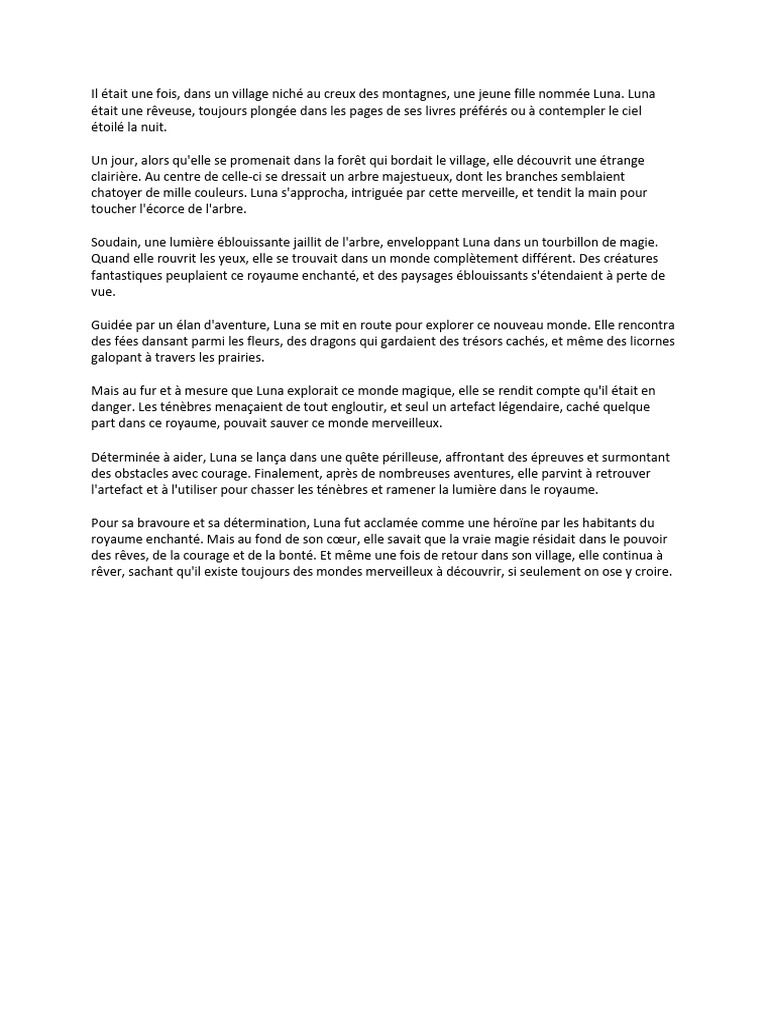 Il était une fois, dans un village niché au creux des montagnes, une jeune fille nommée Luna. Luna était une rêveuse, toujours plongée dans les pages de ses livres préférés ou à contempler le ciel étoilé la nuit.

Un jour, alors qu'elle se promenait dans la forêt qui bordait le village, elle découvrit une étrange clairière. Au centre de celle-ci se dressait un arbre majestueux, dont les branches semblaient chatoyer de mille couleurs. Luna s'approcha, intriguée par cette merveille, et tendit la main pour toucher l'écorce de l'arbre.

Soudain, une lumière éblouissante jaillit de l'arbre, enveloppant Luna dans un tourbillon de magie. Quand elle rouvrit les yeux, elle se trouvait dans un monde complètement différent. Des créatures fantastiques peuplaient ce royaume enchanté, et des paysages éblouissants s'étendaient à perte de vue.

Guidée par un élan d'aventure, Luna se mit en route pour explorer ce nouveau monde. Elle rencontra des fées dansant parmi les fleurs, des dragons qui gardaient des trésors cachés, et même des licornes galopant à travers les prairies.

Mais au fur et à mesure que Luna explorait ce monde magique, elle se rendit compte qu'il était en danger. Les ténèbres menaçaient de tout engloutir, et seul un artefact légendaire, caché quelque part dans ce royaume, pouvait sauver ce monde merveilleux.

Déterminée à aider, Luna se lança dans une quête périlleuse, affrontant des épreuves et surmontant des obstacles avec courage. Finalement, après de nombreuses aventures, elle parvint à retrouver l'artefact et à l'utiliser pour chasser les ténèbres et ramener la lumière dans le royaume.

Pour sa bravoure et sa détermination, Luna fut acclamée comme une héroïne par les habitants du royaume enchanté. Mais au fond de son cœur, elle savait que la vraie magie résidait dans le pouvoir des rêves, de la courage et de la bonté. Et même une fois de retour dans son village, elle continua à rêver, sachant qu'il existe toujours des mondes merveilleux à découvrir, si seulement on ose y croire.